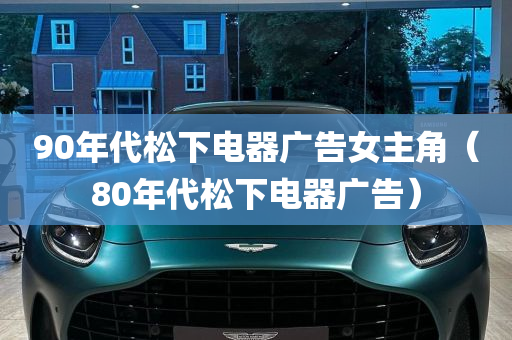 90年代松下电器广告女主角（80年代松下电器广告）